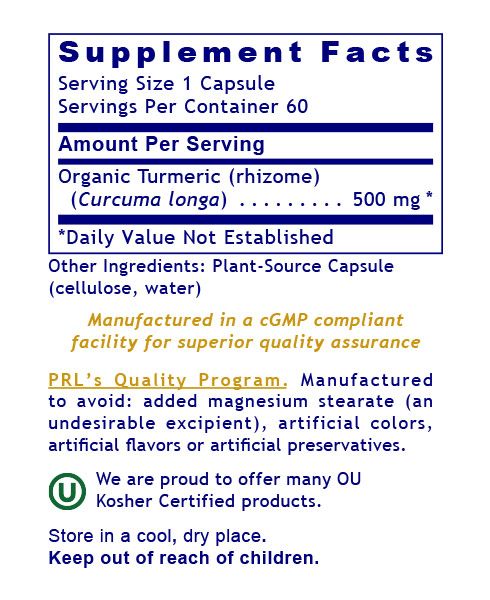 Supplement Facts
Serving Size 1 Capsule
Servings Per Container 60

Amount Per Serving

Organic Turmeric (rhizome)
(Curcuma longa) . . . . . . . . . 500 mg *

*Daily Value Not Established

Other Ingredients: Plant-Source Capsule (cellulose, water)

Manufactured in a cGMP compliant facility for superior quality assurance

PRL's Quality Program. Manufactured to avoid: added magnesium stearate (an undesirable excipient), artificial colors, artificial flavors or artificial preservatives.

U

We are proud to offer many OU Kosher Certified products.

Store in a cool, dry place.
Keep out of reach of children.